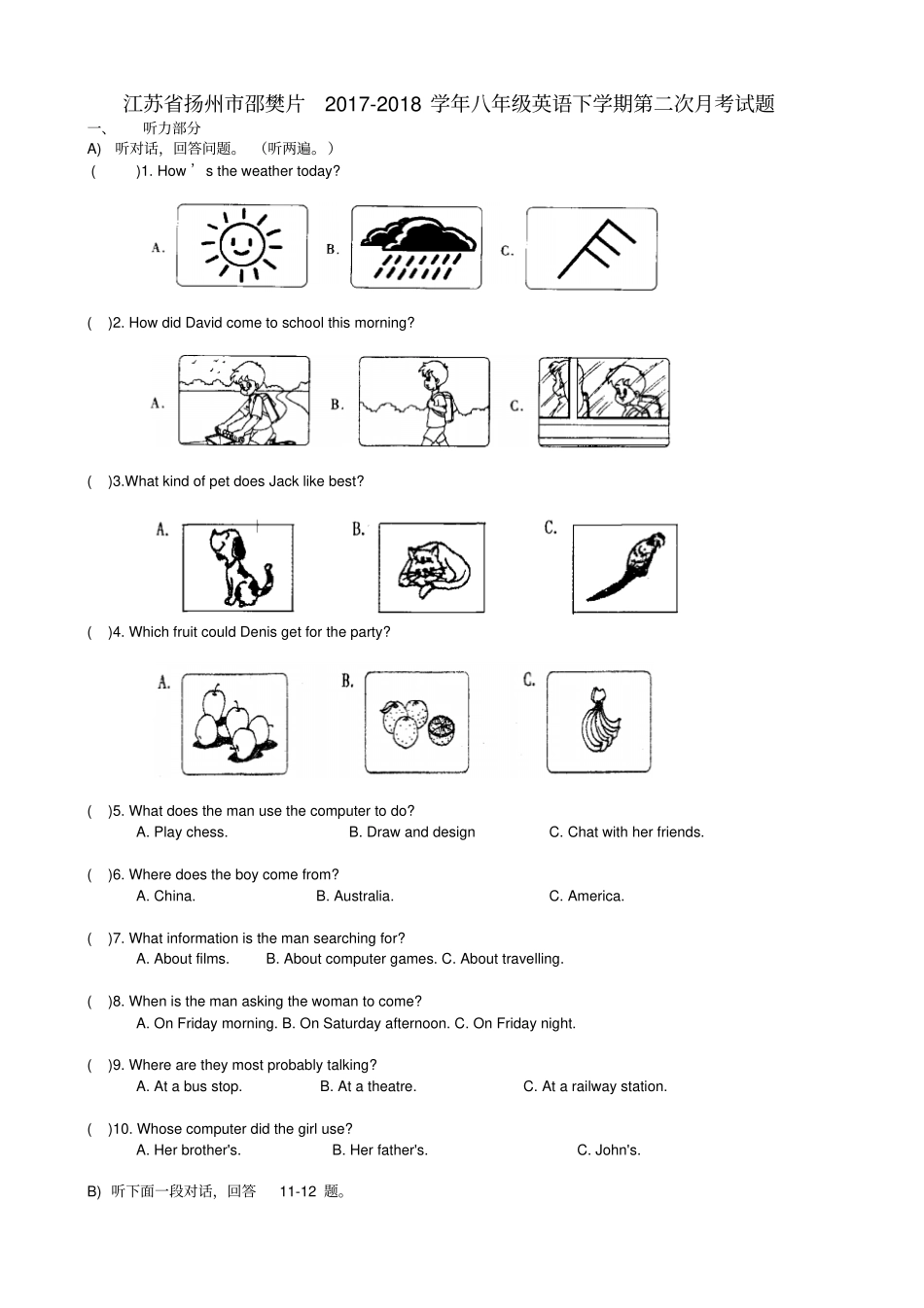 江苏省扬州市邵樊片 2017-2018 学年八年级英语下学期第二次月考试题

一、 听力部分

A) 听对话，回答问题。（听两遍。）

( )1. How ’ s the weather today?

A. B. C.

( )2. How did David come to school this morning?

A. B. C.

( )3.What kind of pet does Jack like best?

A. B. C.

( )4. Which fruit could Denis get for the party?

A. B. C.

( )5. What does the man use the computer to do?
A. Play chess. B. Draw and design C. Chat with her friends.

( )6. Where does the boy come from?
A. China. B. Australia. C. America.

( )7. What information is the man searching for?
A. About films. B. About computer games. C. About travelling.

( )8. When is the man asking the woman to come?
A. On Friday morning. B. On Saturday afternoon. C. On Friday night.

( )9. Where are they most probably talking?
A. At a bus stop. B. At a theatre. C. At a railway station.

( )10. Whose computer did the girl use?
A. Her brother's. B. Her father's. C. John's.

B) 听下面一段对话，回答 11-12 题。